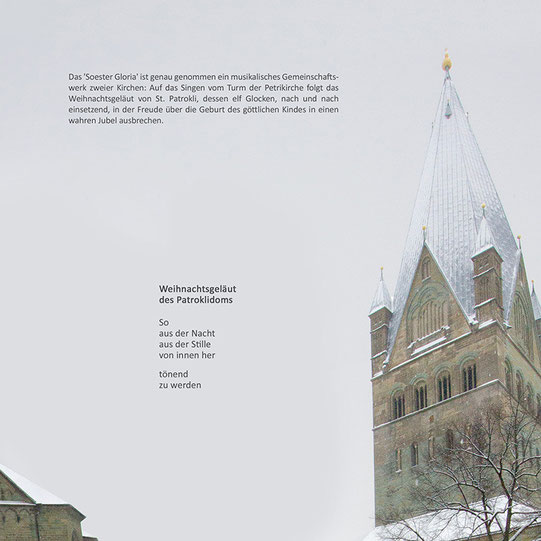 Das 'Soester Gloria' ist genau genommen ein musikalisches Gemeinschaftswerk zweier Kirchen: Auf das Singen vom Turm der Petrikirche folgt das Weihnachtsgeläut von St. Patrokli, dessen elf Glocken, nach und nach einsetzend, in der Freude über die Geburt des göttlichen Kindes in einen wahren Jubel ausbrechen.

Weihnachtsgeläut
des Patroklidoms

So
aus der Nacht
aus der Stille
von innen her

tönend
zu werden